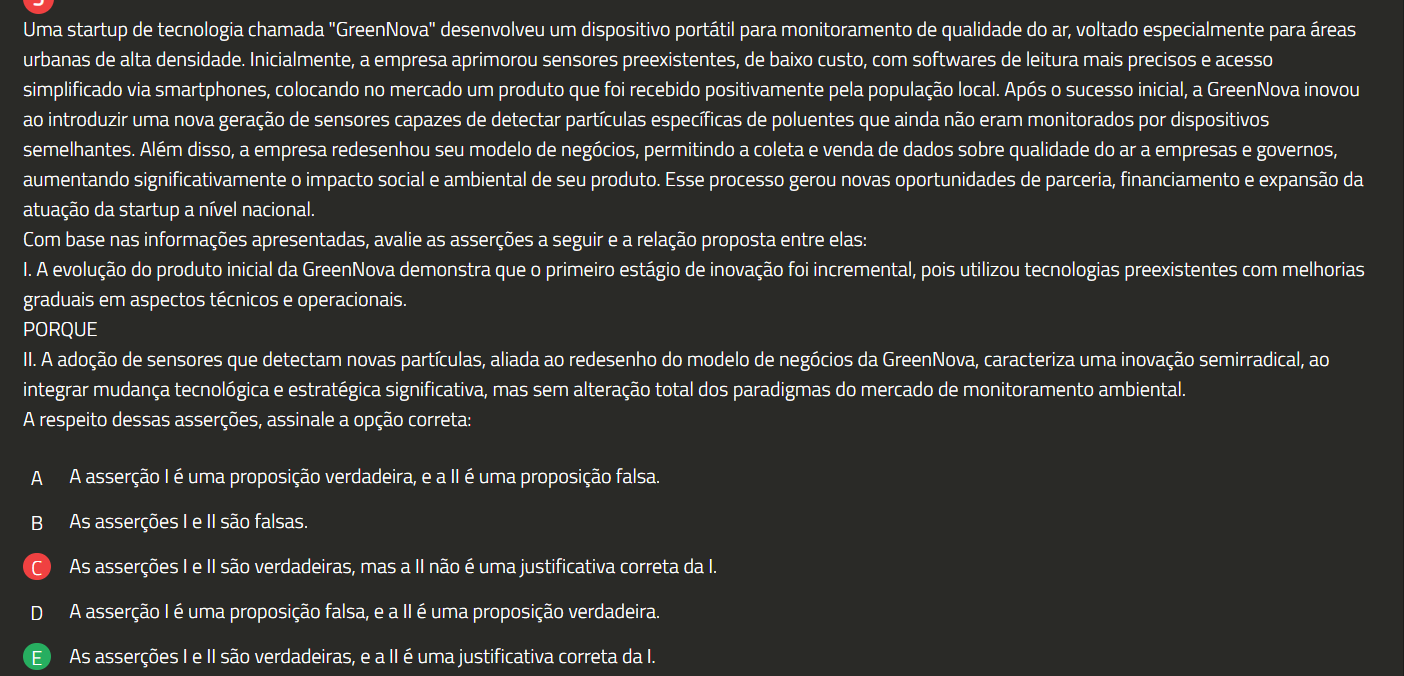 Uma startup de tecnologia chamada "GreenNova" desenvolveu um dispositivo portátil para monitoramento de qualidade do ar, voltado especialmente para áreas urbanas de alta densidade. Inicialmente, a empresa aprimorou sensores preexistentes, de baixo custo, com softwares de leitura mais precisos e acesso simplificado via smartphones, colocando no mercado um produto que foi recebido positivamente pela população local. Após o sucesso inicial, a GreenNova inovou ao introduzir uma nova geração de sensores capazes de detectar partículas específicas de poluentes que ainda não eram monitorados por dispositivos semelhantes. Além disso, a empresa redesenhou seu modelo de negócios, permitindo a coleta e venda de dados sobre qualidade do ar a empresas e governos, aumentando significativamente o impacto social e ambiental de seu produto. Esse processo gerou novas oportunidades de parceria, financiamento e expansão da atuação da startup a nível nacional.
Com base nas informações apresentadas, avalie as asserções a seguir e a relação proposta entre elas:
I. A evolução do produto inicial da GreenNova demonstra que o primeiro estágio de inovação foi incremental, pois utilizou tecnologias preexistentes com melhorias graduais em aspectos técnicos e operacionais.
PORQUE
II. A adoção de sensores que detectam novas partículas, aliada ao redesenho do modelo de negócios da GreenNova, caracteriza uma inovação semirradical, ao integrar mudança tecnológica e estratégica significativa, mas sem alteração total dos paradigmas do mercado de monitoramento ambiental.
A respeito dessas asserções, assinale a opção correta:

A A asserção I é uma proposição verdadeira, e a II é uma proposição falsa.

B As asserções I e II são falsas.

C As asserções I e II são verdadeiras, mas a II não é uma justificativa correta da I.

D A asserção I é uma proposição falsa, e a II é uma proposição verdadeira.

E As asserções I e II são verdadeiras, e a II é uma justificativa correta da I.